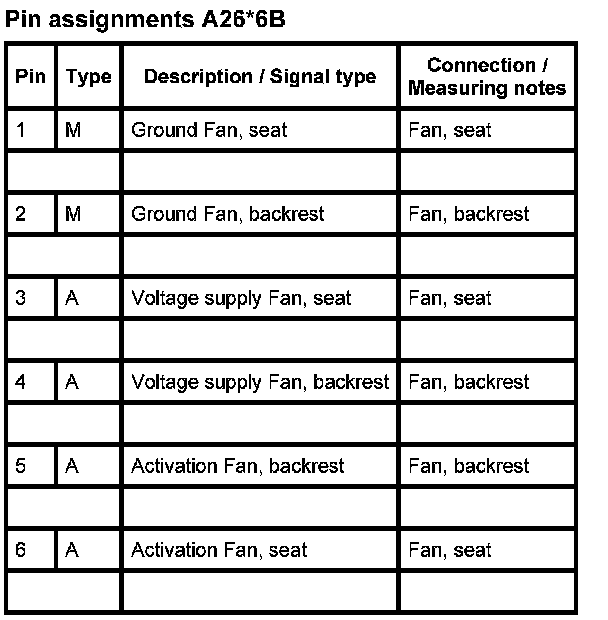 Pin assignments A26*6B

| Pin | Type | Description / Signal type | Connection / Measuring notes |
|---|---|---|---|
| 1 | M | Ground Fan, seat | Fan, seat |
| | | | |
| 2 | M | Ground Fan, backrest | Fan, backrest |
| | | | |
| 3 | A | Voltage supply Fan, seat | Fan, seat |
| | | | |
| 4 | A | Voltage supply Fan, backrest | Fan, backrest |
| | | | |
| 5 | A | Activation Fan, backrest | Fan, backrest |
| | | | |
| 6 | A | Activation Fan, seat | Fan, seat |
| | | | |